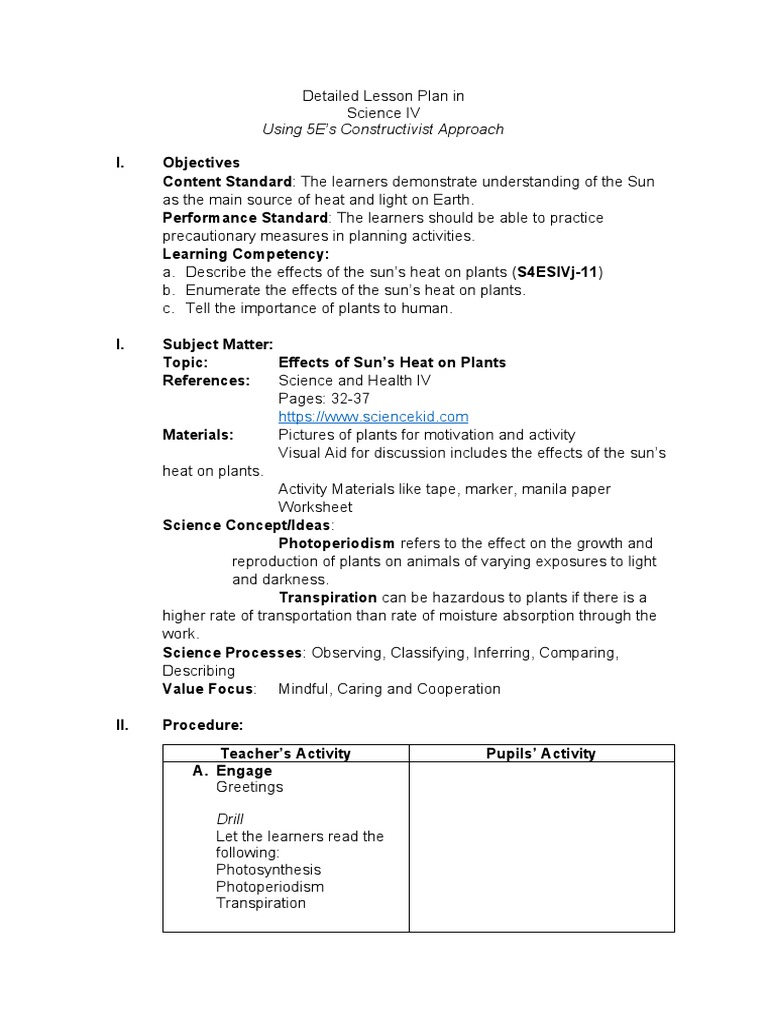 Detailed Lesson Plan in
Science IV
Using 5E's Constructivist Approach

I. Objectives
Content Standard: The learners demonstrate understanding of the Sun as the main source of heat and light on Earth.
Performance Standard: The learners should be able to practice precautionary measures in planning activities.
Learning Competency:
a. Describe the effects of the sun's heat on plants (S4ESIVj-11)
b. Enumerate the effects of the sun's heat on plants.
c. Tell the importance of plants to human.

I. Subject Matter:
Topic: Effects of Sun's Heat on Plants
References: Science and Health IV
Pages: 32-37
https://www.sciencekid.com
Materials: Pictures of plants for motivation and activity
Visual Aid for discussion includes the effects of the sun's heat on plants.
Activity Materials like tape, marker, manila paper
Worksheet
Science Concept/Ideas:
Photoperiodism refers to the effect on the growth and reproduction of plants on animals of varying exposures to light and darkness.
Transpiration can be hazardous to plants if there is a higher rate of transportation than rate of moisture absorption through the work.
Science Processes: Observing, Classifying, Inferring, Comparing, Describing
Value Focus: Mindful, Caring and Cooperation

II. Procedure:

| Teacher's Activity | Pupils' Activity |
|---|---|
| A. Engage<br>Greetings<br><br>Drill<br>Let the learners read the following:<br>Photosynthesis<br>Photoperiodism<br>Transpiration | |